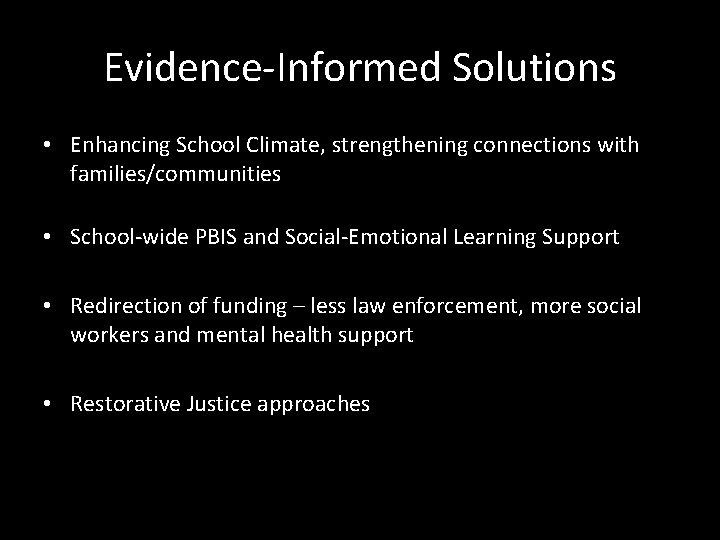 Evidence-Informed Solutions

• Enhancing School Climate, strengthening connections with families/communities

• School-wide PBIS and Social-Emotional Learning Support

• Redirection of funding – less law enforcement, more social workers and mental health support

• Restorative Justice approaches